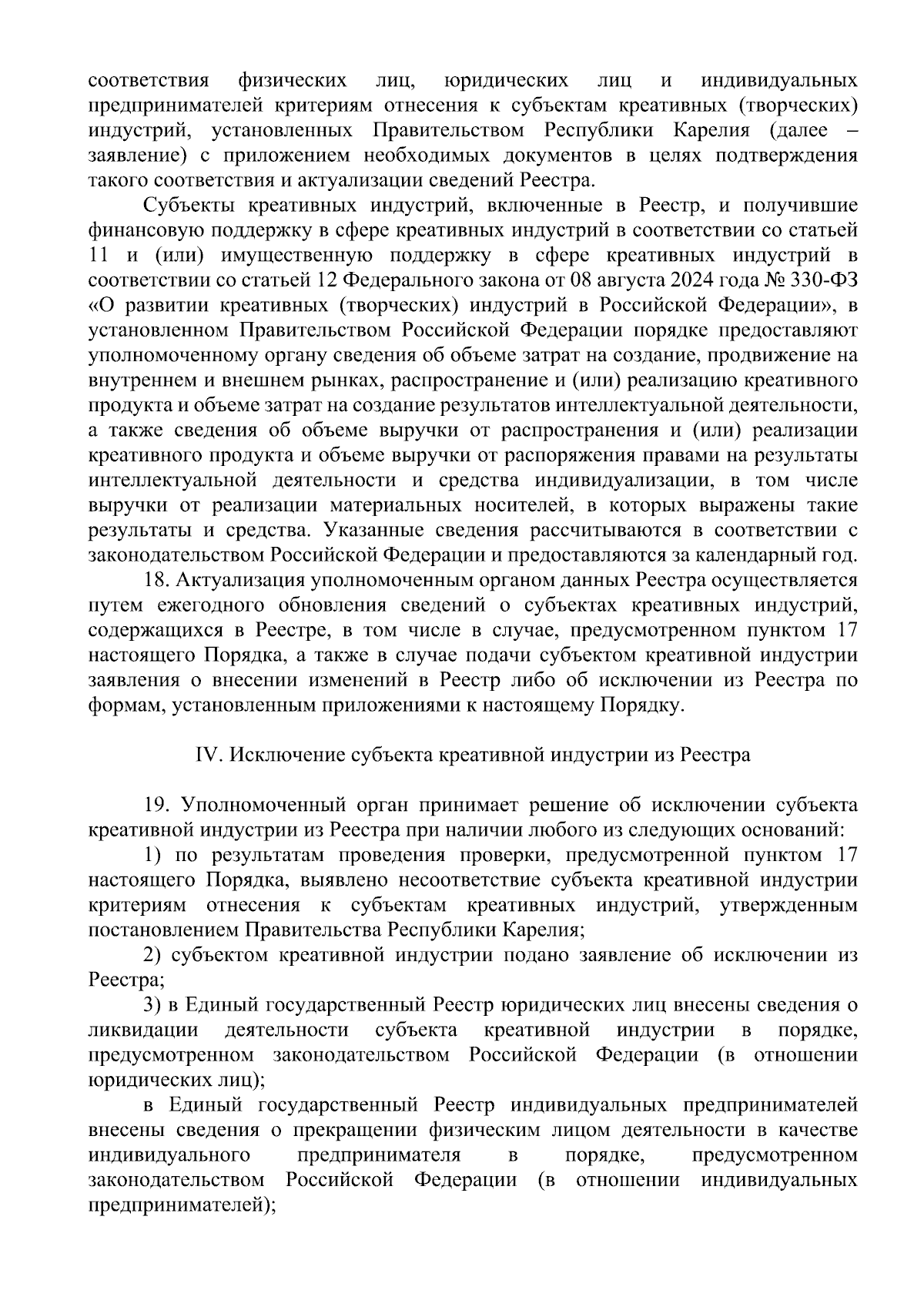 соответствия физических лиц, юридических лиц и индивидуальных предпринимателей критериям отнесения к субъектам креативных (творческих) индустрий, установленных Правительством Республики Карелия (далее – заявление) с приложением необходимых документов в целях подтверждения такого соответствия и актуализации сведений Реестра.

Субъекты креативных индустрий, включенные в Реестр, и получившие финансовую поддержку в сфере креативных индустрий в соответствии со статьей 11 и (или) имущественную поддержку в сфере креативных индустрий в соответствии со статьей 12 Федерального закона от 08 августа 2024 года № 330-ФЗ «О развитии креативных (творческих) индустрий в Российской Федерации», в установленном Правительством Российской Федерации порядке предоставляют уполномоченному органу сведения об объеме затрат на создание, продвижение на внутреннем и внешнем рынках, распространение и (или) реализацию креативного продукта и объеме затрат на создание результатов интеллектуальной деятельности, а также сведения об объеме выручки от распространения и (или) реализации креативного продукта и объеме выручки от распоряжения правами на результаты интеллектуальной деятельности и средства индивидуализации, в том числе выручки от реализации материальных носителей, в которых выражены такие результаты и средства. Указанные сведения рассчитываются в соответствии с законодательством Российской Федерации и предоставляются за календарный год.

18. Актуализация уполномоченным органом данных Реестра осуществляется путем ежегодного обновления сведений о субъектах креативных индустрий, содержащихся в Реестре, в том числе в случае, предусмотренном пунктом 17 настоящего Порядка, а также в случае подачи субъектом креативной индустрии заявления о внесении изменений в Реестр либо об исключении из Реестра по формам, установленным приложениями к настоящему Порядку.

IV. Исключение субъекта креативной индустрии из Реестра

19. Уполномоченный орган принимает решение об исключении субъекта креативной индустрии из Реестра при наличии любого из следующих оснований:

1) по результатам проведения проверки, предусмотренной пунктом 17 настоящего Порядка, выявлено несоответствие субъекта креативной индустрии критериям отнесения к субъектам креативных индустрий, утвержденным постановлением Правительства Республики Карелия;

2) субъектом креативной индустрии подано заявление об исключении из Реестра;

3) в Единый государственный Реестр юридических лиц внесены сведения о ликвидации деятельности субъекта креативной индустрии в порядке, предусмотренном законодательством Российской Федерации (в отношении юридических лиц);

в Единый государственный Реестр индивидуальных предпринимателей внесены сведения о прекращении физическим лицом деятельности в качестве индивидуального предпринимателя в порядке, предусмотренном законодательством Российской Федерации (в отношении индивидуальных предпринимателей);